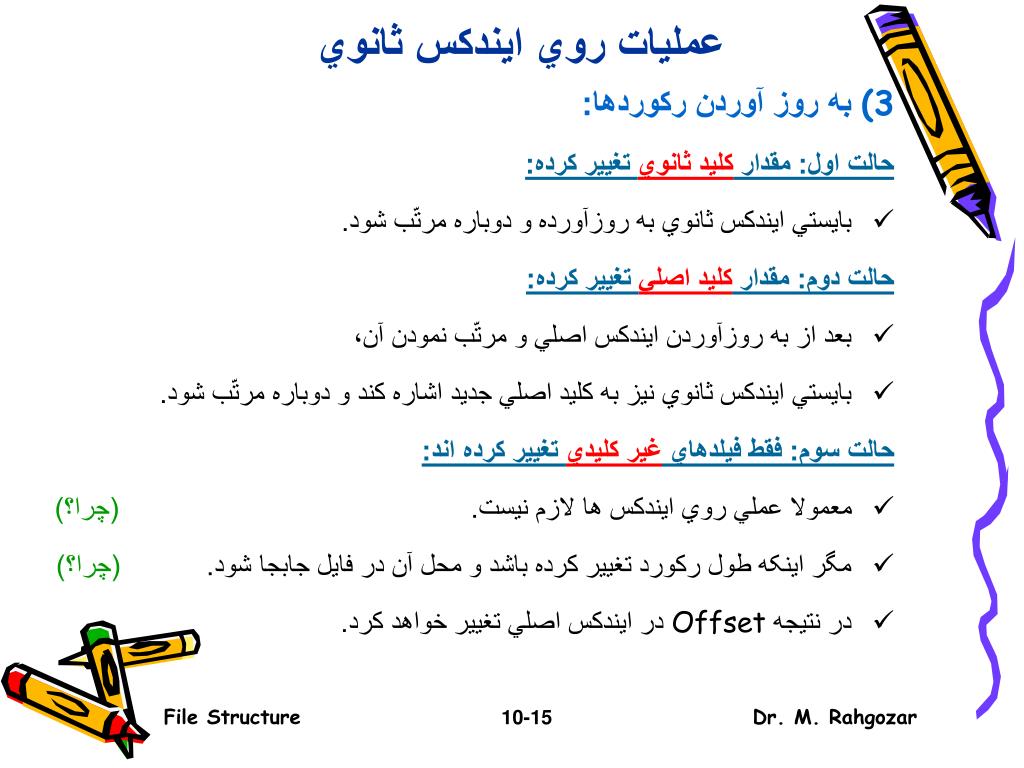 عمليات روي ايندكس ثانوي

3) به روز آوردن ركوردها:

حالت اول: مقدار كليد ثانوي تغيير كرده:

✓ بايستي ايندكس ثانوي به روزآورده و دوباره مرتّب شود.

حالت دوم: مقدار كليد اصلي تغيير كرده:

✓ بعد از به روزآوردن ايندكس اصلي و مرتّب نمودن آن،

✓ بايستي ايندكس ثانوي نيز به كليد اصلي جديد اشاره كند و دوباره مرتّب شود.

حالت سوم: فقط فيلدهاي غير كليدي تغيير كرده اند:

✓ معمولا عملي روي ايندكس ها لازم نيست. (چرا؟)

✓ مگر اينكه طول ركورد تغيير كرده باشد و محل آن در فايل جابجا شود. (چرا؟)

✓ در نتيجه Offset در ايندكس اصلي تغيير خواهد كرد.

File Structure 10-15 Dr. M. Rahgozar